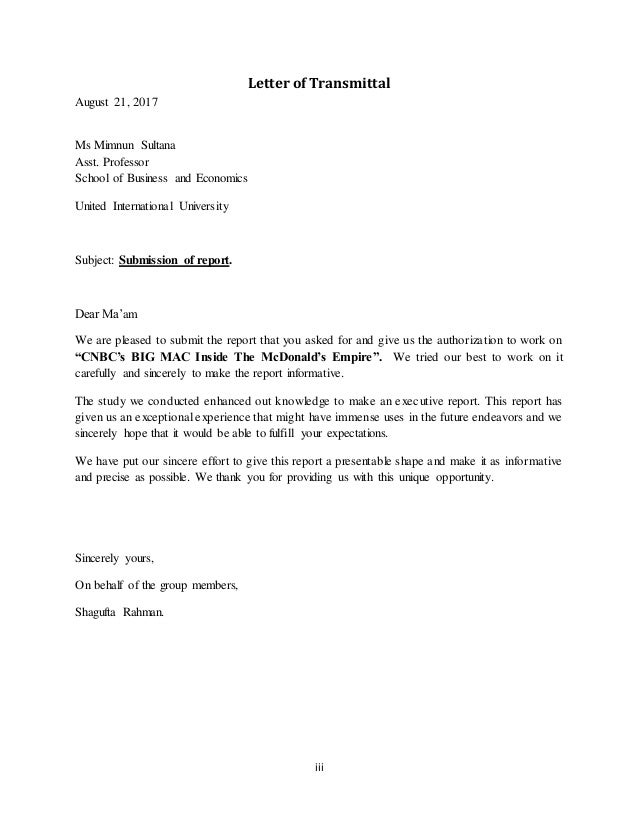 Letter of Transmittal

August 21, 2017

Ms Mimnun Sultana
Asst. Professor
School of Business and Economics

United International University

Subject: Submission of report.

Dear Ma'am

We are pleased to submit the report that you asked for and give us the authorization to work on "CNBC's BIG MAC Inside The McDonald's Empire". We tried our best to work on it carefully and sincerely to make the report informative.

The study we conducted enhanced out knowledge to make an executive report. This report has given us an exceptional experience that might have immense uses in the future endeavors and we sincerely hope that it would be able to fulfill your expectations.

We have put our sincere effort to give this report a presentable shape and make it as informative and precise as possible. We thank you for providing us with this unique opportunity.

Sincerely yours,

On behalf of the group members,

Shagufta Rahman.

iii